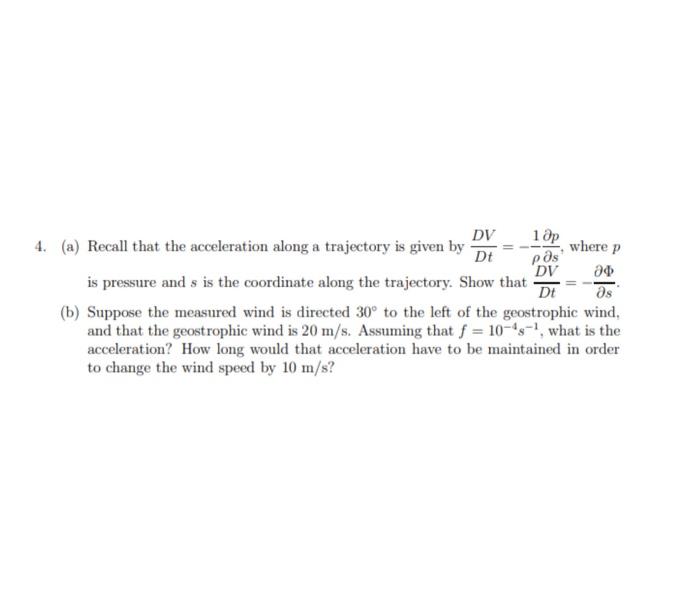 4. (a) Recall that the acceleration along a trajectory is given by $\frac{DV}{Dt} = -\frac{1}{\rho}\frac{\partial p}{\partial s}$, where $p$ is pressure and $s$ is the coordinate along the trajectory. Show that $\frac{DV}{Dt} = -\frac{\partial \Phi}{\partial s}$.

(b) Suppose the measured wind is directed $30°$ to the left of the geostrophic wind, and that the geostrophic wind is $20$ m/s. Assuming that $f = 10^{-4}s^{-1}$, what is the acceleration? How long would that acceleration have to be maintained in order to change the wind speed by $10$ m/s?